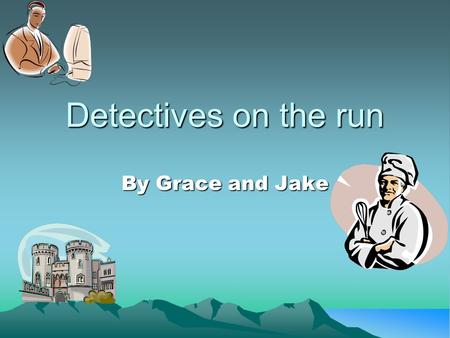 Detectives on the run

By Grace and Jake